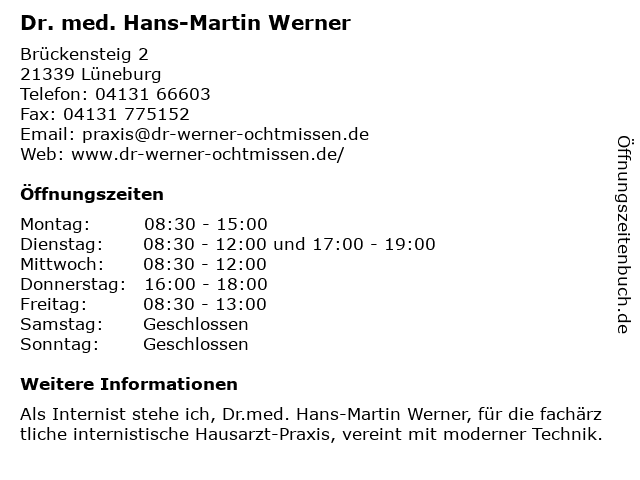 Dr. med. Hans-Martin Werner

Brückensteig 2
21339 Lüneburg
Telefon: 04131 66603
Fax: 04131 775152
Email: praxis@dr-werner-ochtmissen.de
Web: www.dr-werner-ochtmissen.de/

Öffnungszeiten

| Montag: | 08:30 - 15:00 |
|---|---|
| Dienstag: | 08:30 - 12:00 und 17:00 - 19:00 |
| Mittwoch: | 08:30 - 12:00 |
| Donnerstag: | 16:00 - 18:00 |
| Freitag: | 08:30 - 13:00 |
| Samstag: | Geschlossen |
| Sonntag: | Geschlossen |

Weitere Informationen

Als Internist stehe ich, Dr.med. Hans-Martin Werner, für die fachärz tliche internistische Hausarzt-Praxis, vereint mit moderner Technik.

Öffnungszeitenbuch.de